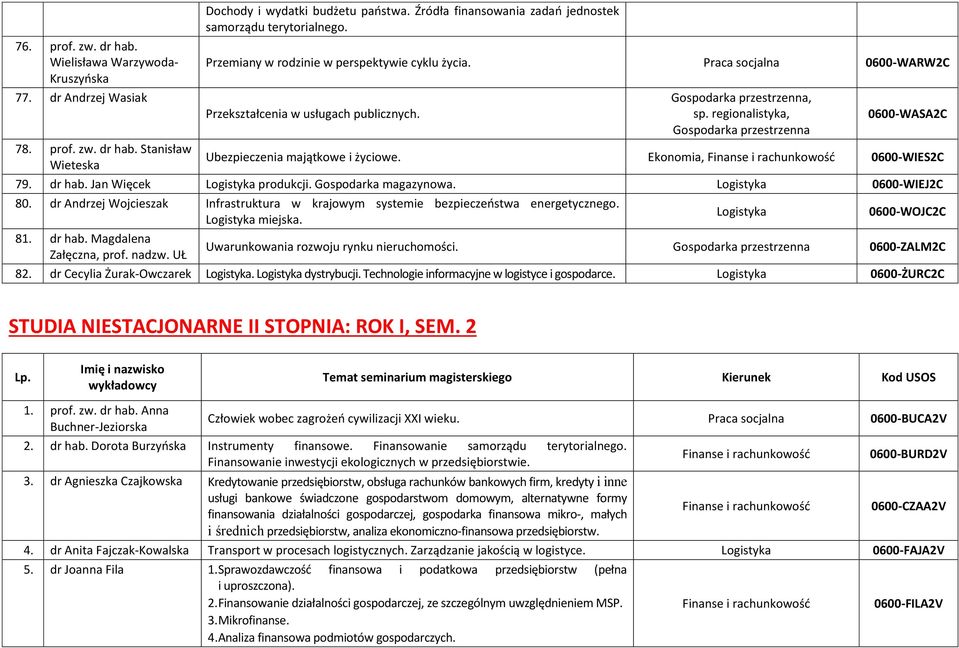 | | | Dochody i wydatki budżetu państwa. Źródła finansowania zadań jednostek samorządu terytorialnego. | | |
|---|---|---|---|---|
| 76. | prof. zw. dr hab. Wielisława Warzywoda-Kruszyńska | Przemiany w rodzinie w perspektywie cyklu życia. | Praca socjalna | 0600-WARW2C |
| 77. | dr Andrzej Wasiak | Przekształcenia w usługach publicznych. | Gospodarka przestrzenna, sp. regionalistyka, Gospodarka przestrzenna | 0600-WASA2C |
| 78. | prof. zw. dr hab. Stanisław Wieteska | Ubezpieczenia majątkowe i życiowe. | Ekonomia, Finanse i rachunkowość | 0600-WIES2C |
| 79. | dr hab. Jan Więcek | Logistyka produkcji. Gospodarka magazynowa. | Logistyka | 0600-WIEJ2C |
| 80. | dr Andrzej Wojcieszak | Infrastruktura w krajowym systemie bezpieczeństwa energetycznego. Logistyka miejska. | Logistyka | 0600-WOJC2C |
| 81. | dr hab. Magdalena Załęczna, prof. nadzw. UŁ | Uwarunkowania rozwoju rynku nieruchomości. | Gospodarka przestrzenna | 0600-ZALM2C |
| 82. | dr Cecylia Żurak-Owczarek | Logistyka. Logistyka dystrybucji. Technologie informacyjne w logistyce i gospodarce. | Logistyka | 0600-ŻURC2C |

STUDIA NIESTACJONARNE II STOPNIA: ROK I, SEM. 2

| Lp. | Imię i nazwisko wykładowcy | Temat seminarium magisterskiego | Kierunek | Kod USOS |
|---|---|---|---|---|
| 1. | prof. zw. dr hab. Anna Buchner-Jeziorska | Człowiek wobec zagrożeń cywilizacji XXI wieku. | Praca socjalna | 0600-BUCA2V |
| 2. | dr hab. Dorota Burzyńska | Instrumenty finansowe. Finansowanie samorządu terytorialnego. Finansowanie inwestycji ekologicznych w przedsiębiorstwie. | Finanse i rachunkowość | 0600-BURD2V |
| 3. | dr Agnieszka Czajkowska | Kredytowanie przedsiębiorstw, obsługa rachunków bankowych firm, kredyty i inne usługi bankowe świadczone gospodarstwom domowym, alternatywne formy finansowania działalności gospodarczej, gospodarka finansowa mikro-, małych i średnich przedsiębiorstw, analiza ekonomiczno-finansowa przedsiębiorstw. | Finanse i rachunkowość | 0600-CZAA2V |
| 4. | dr Anita Fajczak-Kowalska | Transport w procesach logistycznych. Zarządzanie jakością w logistyce. | Logistyka | 0600-FAJA2V |
| 5. | dr Joanna Fila | 1.Sprawozdawczość finansowa i podatkowa przedsiębiorstw (pełna i uproszczona). 2.Finansowanie działalności gospodarczej, ze szczególnym uwzględnieniem MSP. 3.Mikrofinanse. 4.Analiza finansowa podmiotów gospodarczych. | Finanse i rachunkowość | 0600-FILA2V |